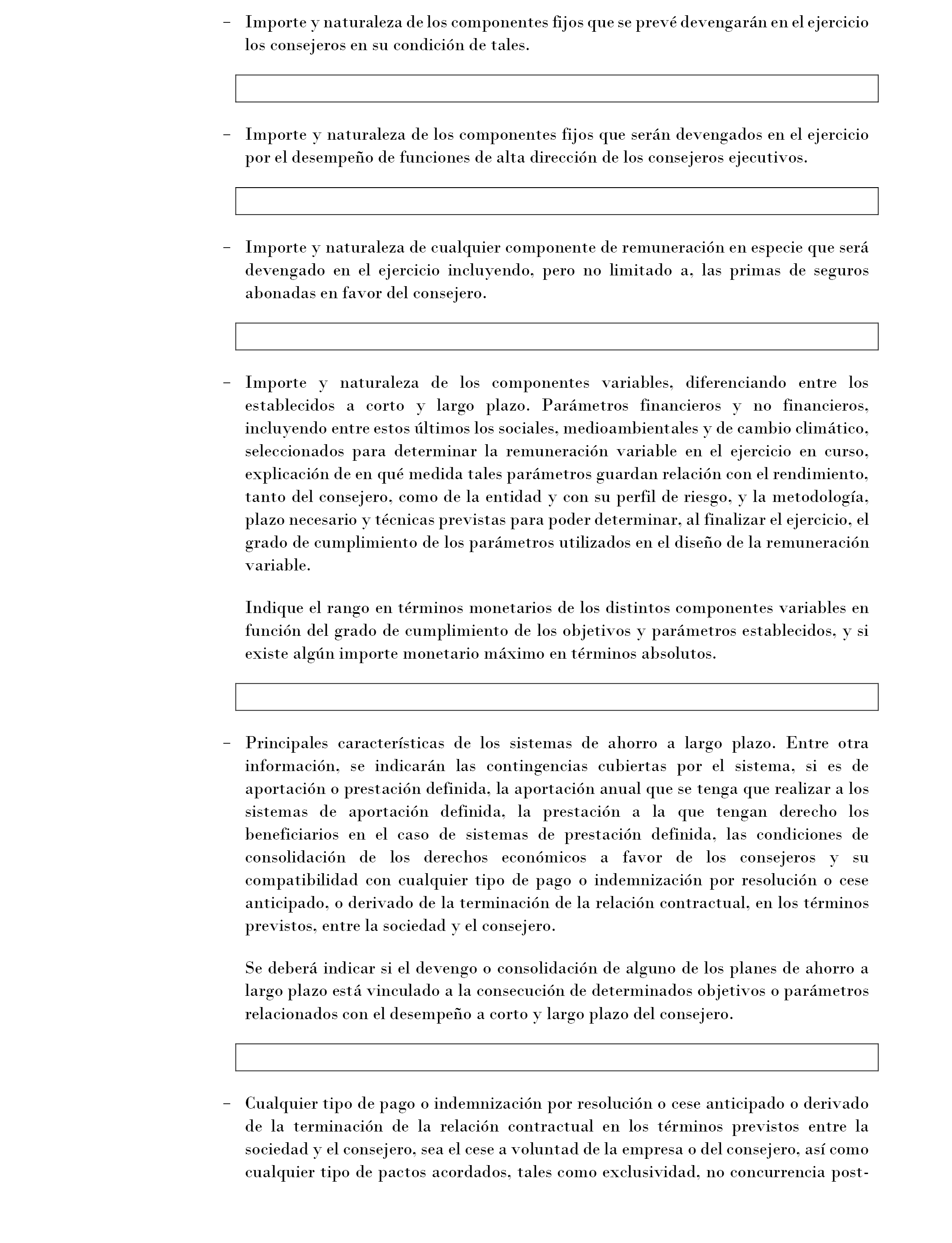 – Importe y naturaleza de los componentes fijos que se prevé devengarán en el ejercicio los consejeros en su condición de tales.

– Importe y naturaleza de los componentes fijos que serán devengados en el ejercicio por el desempeño de funciones de alta dirección de los consejeros ejecutivos.

– Importe y naturaleza de cualquier componente de remuneración en especie que será devengado en el ejercicio incluyendo, pero no limitado a, las primas de seguros abonadas en favor del consejero.

– Importe y naturaleza de los componentes variables, diferenciando entre los establecidos a corto y largo plazo. Parámetros financieros y no financieros, incluyendo entre estos últimos los sociales, medioambientales y de cambio climático, seleccionados para determinar la remuneración variable en el ejercicio en curso, explicación de en qué medida tales parámetros guardan relación con el rendimiento, tanto del consejero, como de la entidad y con su perfil de riesgo, y la metodología, plazo necesario y técnicas previstas para poder determinar, al finalizar el ejercicio, el grado de cumplimiento de los parámetros utilizados en el diseño de la remuneración variable.

Indique el rango en términos monetarios de los distintos componentes variables en función del grado de cumplimiento de los objetivos y parámetros establecidos, y si existe algún importe monetario máximo en términos absolutos.

– Principales características de los sistemas de ahorro a largo plazo. Entre otra información, se indicarán las contingencias cubiertas por el sistema, si es de aportación o prestación definida, la aportación anual que se tenga que realizar a los sistemas de aportación definida, la prestación a la que tengan derecho los beneficiarios en el caso de sistemas de prestación definida, las condiciones de consolidación de los derechos económicos a favor de los consejeros y su compatibilidad con cualquier tipo de pago o indemnización por resolución o cese anticipado, o derivado de la terminación de la relación contractual, en los términos previstos, entre la sociedad y el consejero.

Se deberá indicar si el devengo o consolidación de alguno de los planes de ahorro a largo plazo está vinculado a la consecución de determinados objetivos o parámetros relacionados con el desempeño a corto y largo plazo del consejero.

– Cualquier tipo de pago o indemnización por resolución o cese anticipado o derivado de la terminación de la relación contractual en los términos previstos entre la sociedad y el consejero, sea el cese a voluntad de la empresa o del consejero, así como cualquier tipo de pactos acordados, tales como exclusividad, no concurrencia post-